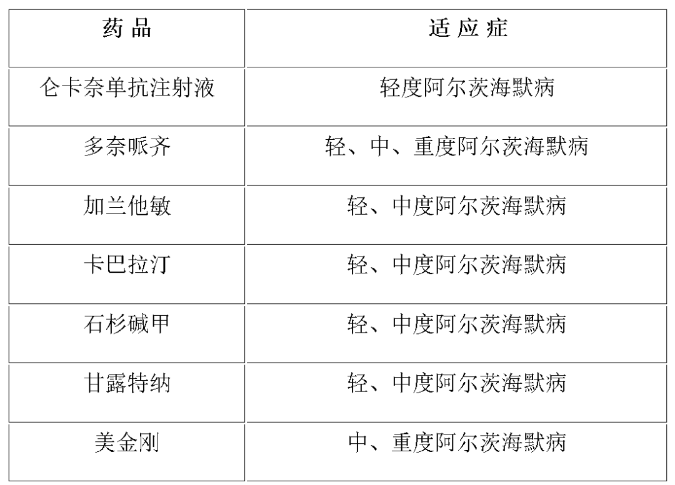 | 药品 | 适应症 |
|---|---|
| 仑卡奈单抗注射液 | 轻度阿尔茨海默病 |
| 多奈哌齐 | 轻、中、重度阿尔茨海默病 |
| 加兰他敏 | 轻、中度阿尔茨海默病 |
| 卡巴拉汀 | 轻、中度阿尔茨海默病 |
| 石杉碱甲 | 轻、中度阿尔茨海默病 |
| 甘露特纳 | 轻、中度阿尔茨海默病 |
| 美金刚 | 中、重度阿尔茨海默病 |